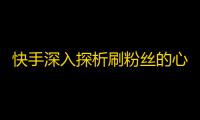 快手深入探析刷粉丝的心